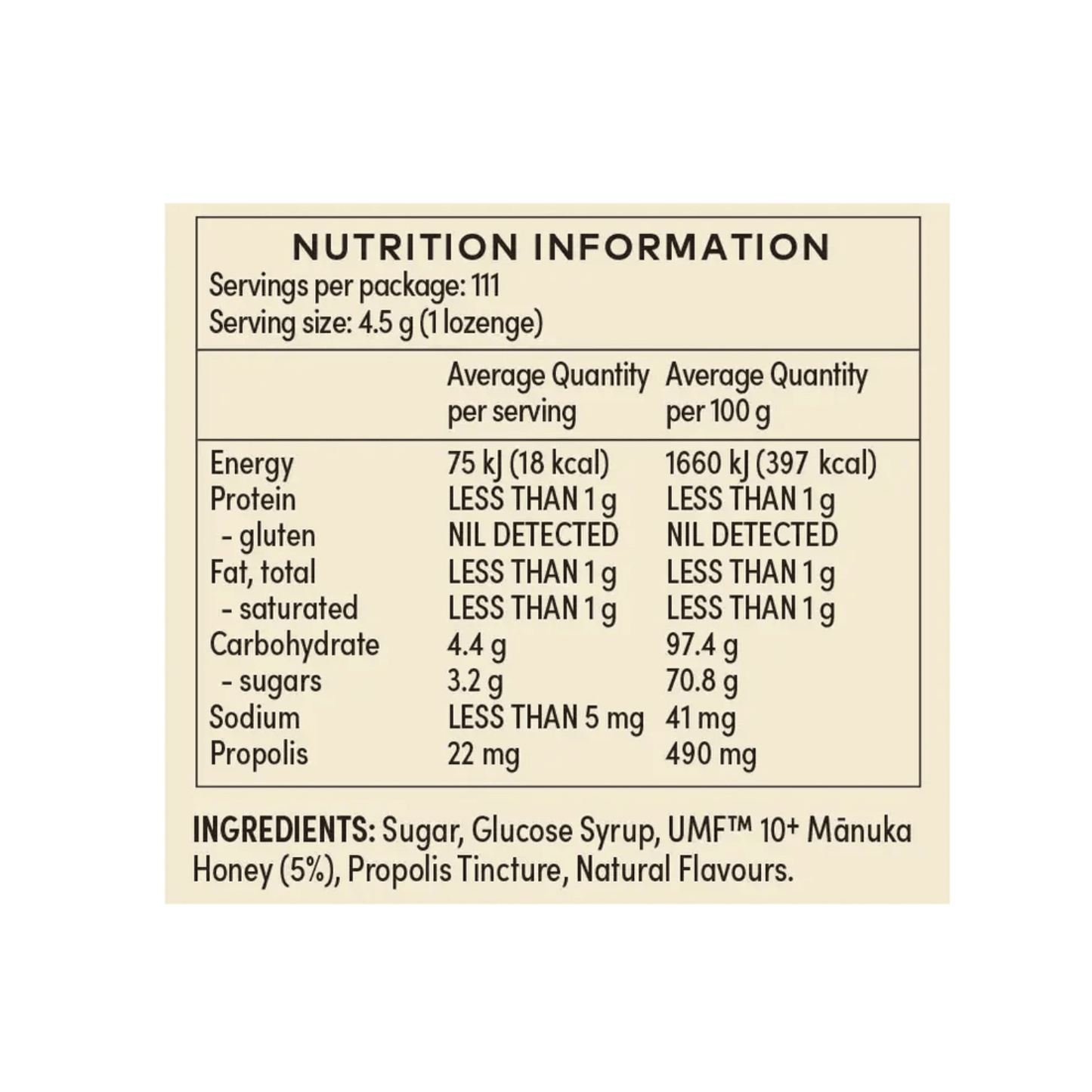 NUTRITION INFORMATION
Servings per package: 111
Serving size: 4.5 g (1 lozenge)

|  | Average Quantity per serving | Average Quantity per 100 g |
|---|---|---|
| Energy | 75 kJ (18 kcal) | 1660 kJ (397 kcal) |
| Protein | LESS THAN 1 g | LESS THAN 1 g |
| - gluten | NIL DETECTED | NIL DETECTED |
| Fat, total | LESS THAN 1 g | LESS THAN 1 g |
| - saturated | LESS THAN 1 g | LESS THAN 1 g |
| Carbohydrate | 4.4 g | 97.4 g |
| - sugars | 3.2 g | 70.8 g |
| Sodium | LESS THAN 5 mg | 41 mg |
| Propolis | 22 mg | 490 mg |

INGREDIENTS: Sugar, Glucose Syrup, UMF™ 10+ Mānuka Honey (5%), Propolis Tincture, Natural Flavours.